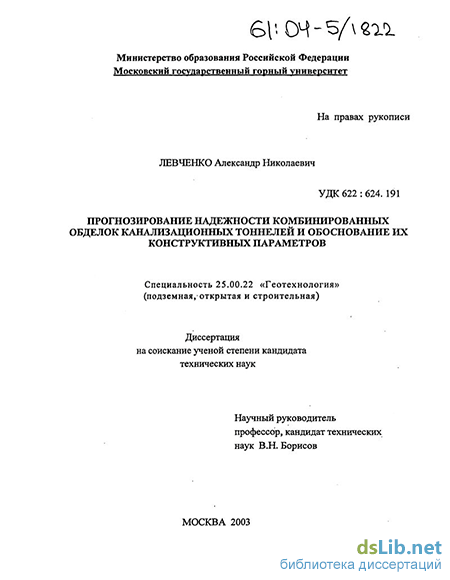 61:04-5/1822

Министерство образования Российской Федерации
Московский государственный горный университет

На правах рукописи

ЛЕВЧЕНКО Александр Николаевич

УДК 622 : 624. 191

ПРОГНОЗИРОВАНИЕ НАДЕЖНОСТИ КОМБИНИРОВАННЫХ ОБДЕЛОК КАНАЛИЗАЦИОННЫХ ТОННЕЛЕЙ И ОБОСНОВАНИЕ ИХ КОНСТРУКТИВНЫХ ПАРАМЕТРОВ

Специальность 25.00.22 «Геотехнология» (подземная, открытая и строительная)

Диссертация
на соискание ученой степени кандидата
технических наук

Научный руководитель
профессор, кандидат технических
наук В.Н. Борисов

МОСКВА 2003

dsLib.net
библиотека диссертаций